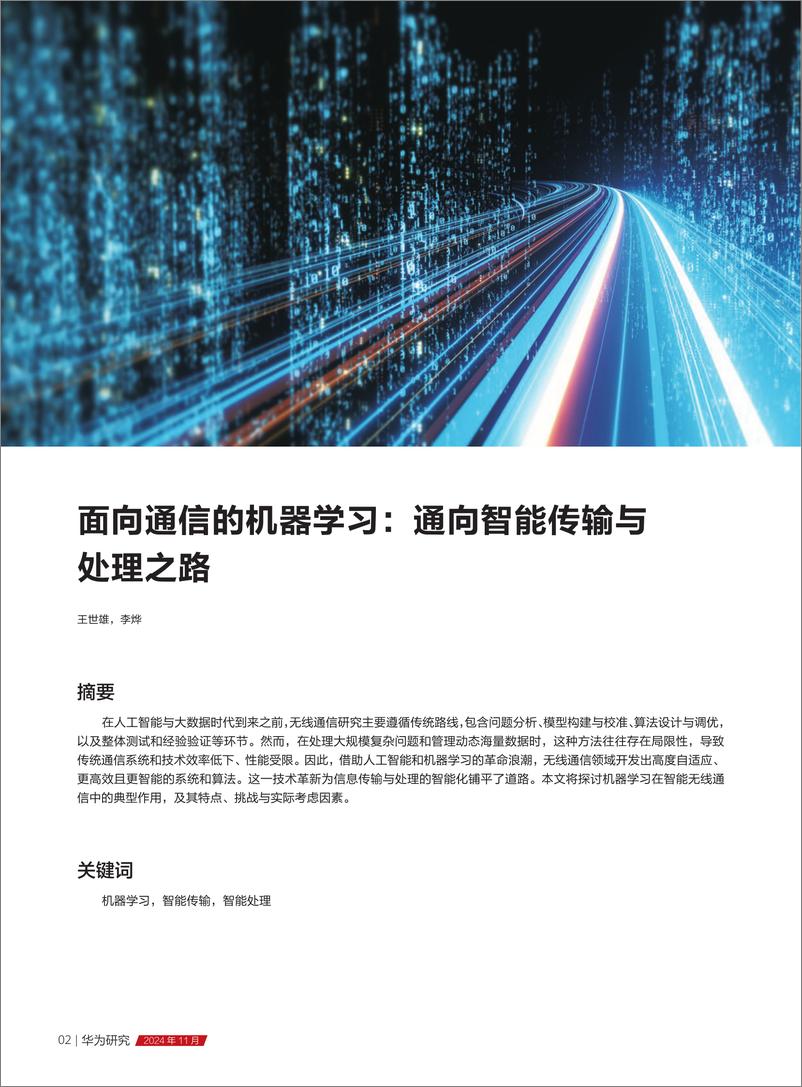 面向通信的机器学习：通向智能传输与处理之路

王世雄，李烨

摘要

在人工智能与大数据时代到来之前，无线通信研究主要遵循传统路线，包含问题分析、模型构建与校准、算法设计与调优，以及整体测试和经验验证等环节。然而，在处理大规模复杂问题和管理动态海量数据时，这种方法往往存在局限性，导致传统通信系统和技术效率低下、性能受限。因此，借助人工智能和机器学习的革命浪潮，无线通信领域开发出高度自适应、更高效且更智能的系统和算法。这一技术革新为信息传输与处理的智能化铺平了道路。本文将探讨机器学习在智能无线通信中的典型作用，及其特点、挑战与实际考虑因素。

关键词

机器学习，智能传输，智能处理

02 | 华为研究 2024 年 11 月